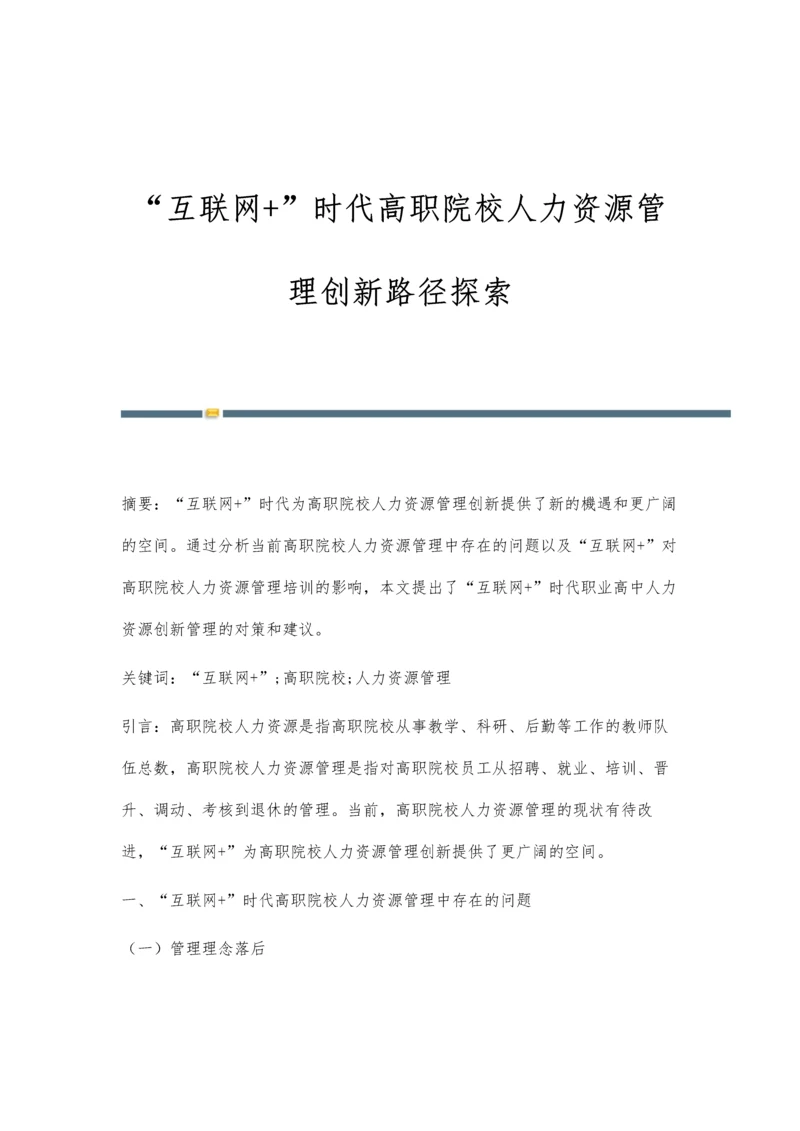 “互联网+”时代高职院校人力资源管理创新路径探索

摘要：“互联网+”时代为高职院校人力资源管理创新提供了新的機遇和更广阔的空间。通过分析当前高职院校人力资源管理中存在的问题以及“互联网+”对高职院校人力资源管理培训的影响，本文提出了“互联网+”时代职业高中人力资源创新管理的对策和建议。

关键词：“互联网+”;高职院校;人力资源管理

引言：高职院校人力资源是指高职院校从事教学、科研、后勤等工作的教师队伍总数，高职院校人力资源管理是指对高职院校员工从招聘、就业、培训、晋升、调动、考核到退休的管理。当前，高职院校人力资源管理的现状有待改进，“互联网+”为高职院校人力资源管理创新提供了更广阔的空间。

一、“互联网+”时代高职院校人力资源管理中存在的问题

（一）管理理念落后